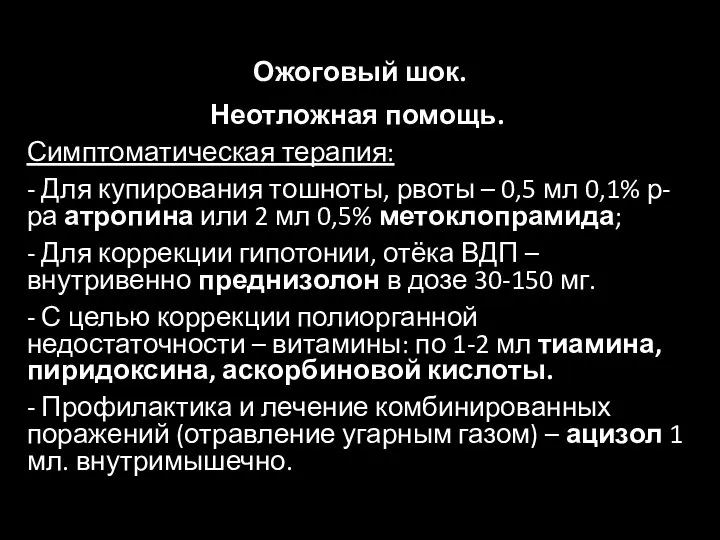 Ожоговый шок.

Неотложная помощь.

Симптоматическая терапия:

- Для купирования тошноты, рвоты – 0,5 мл 0,1% р-ра атропина или 2 мл 0,5% метоклопрамида;

- Для коррекции гипотонии, отёка ВДП – внутривенно преднизолон в дозе 30-150 мг.

- С целью коррекции полиорганной недостаточности – витамины: по 1-2 мл тиамина, пиридоксина, аскорбиновой кислоты.

- Профилактика и лечение комбинированных поражений (отравление угарным газом) – ацизол 1 мл. внутримышечно.